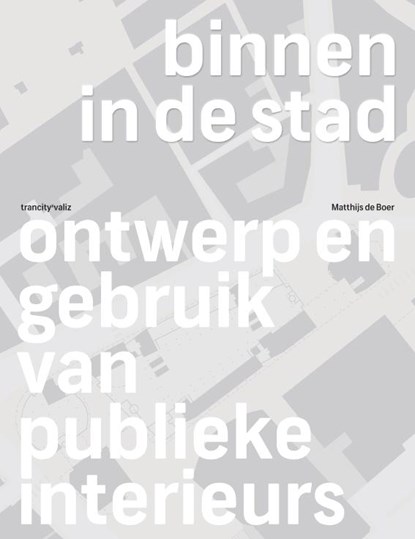 binnen in de stad

trancity*valiz

Matthijs de Boer

ontwerp en gebruik van publieke interieurs